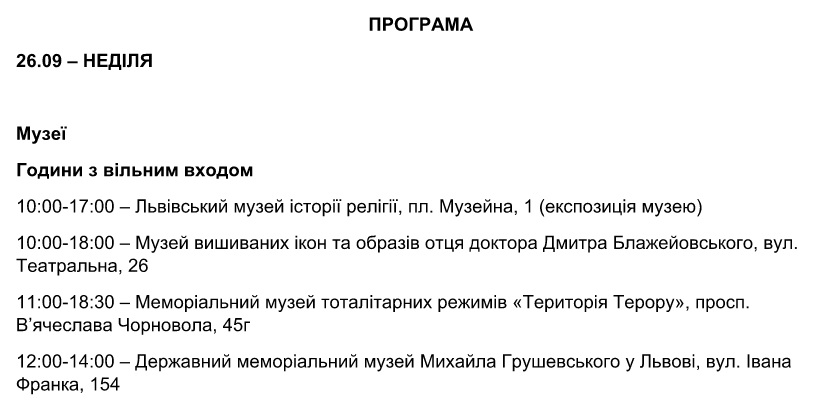 ПРОГРАМА

26.09 – НЕДІЛЯ

Музеї

Години з вільним входом

10:00-17:00 – Львівський музей історії релігії, пл. Музейна, 1 (експозиція музею)

10:00-18:00 – Музей вишиваних ікон та образів отця доктора Дмитра Блажейовського, вул. Театральна, 26

11:00-18:30 – Меморіальний музей тоталітарних режимів «Територія Терору», просп. В'ячеслава Чорновола, 45г

12:00-14:00 – Державний меморіальний музей Михайла Грушевського у Львові, вул. Івана Франка, 154